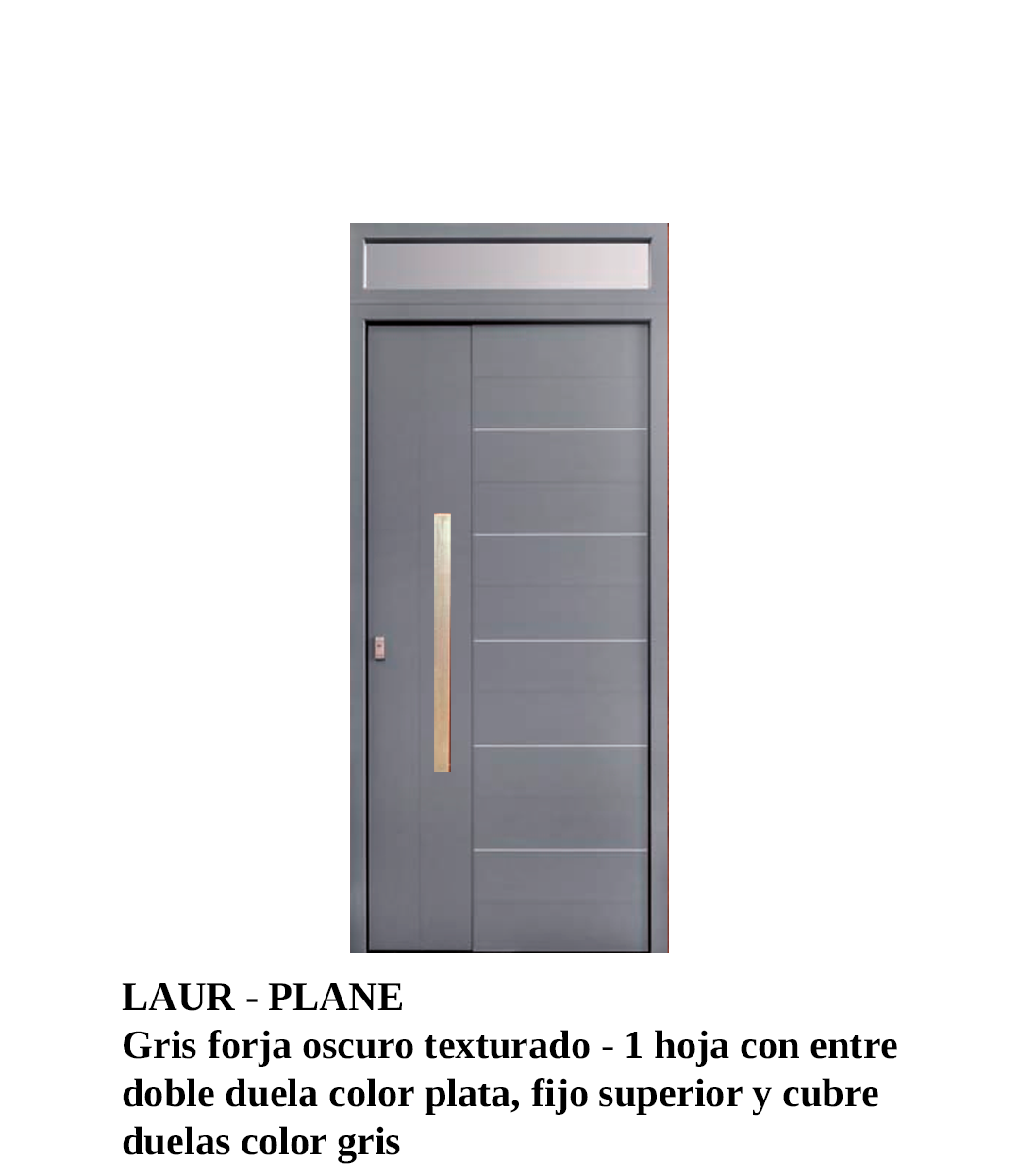 LAUR - PLANE
Gris forja oscuro texturado - 1 hoja con entre doble duela color plata, fijo superior y cubre duelas color gris